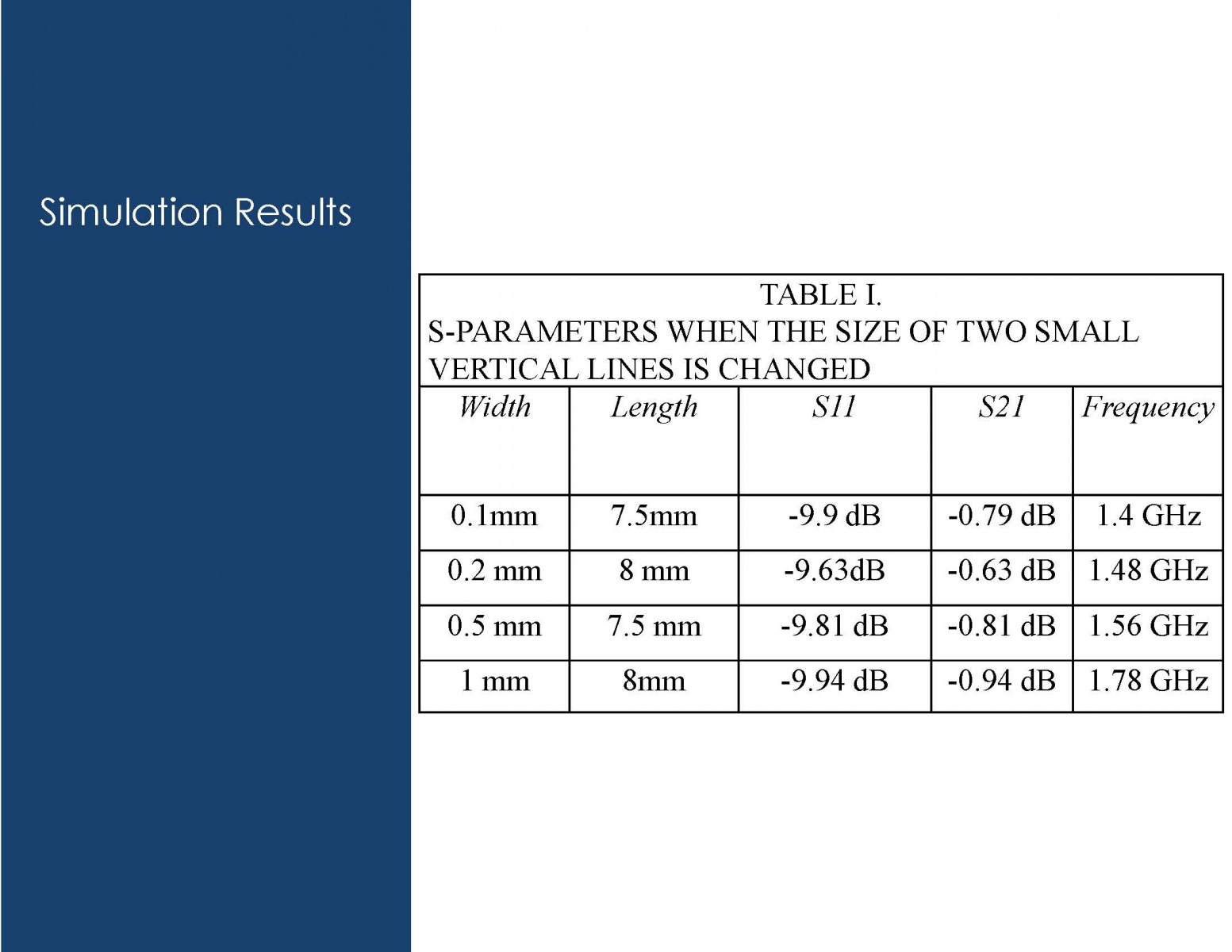 Simulation Results

TABLE I.
S-PARAMETERS WHEN THE SIZE OF TWO SMALL VERTICAL LINES IS CHANGED

| Width | Length | S11 | S21 | Frequency |
|---|---|---|---|---|
| 0.1mm | 7.5mm | -9.9 dB | -0.79 dB | 1.4 GHz |
| 0.2 mm | 8 mm | -9.63dB | -0.63 dB | 1.48 GHz |
| 0.5 mm | 7.5 mm | -9.81 dB | -0.81 dB | 1.56 GHz |
| 1 mm | 8mm | -9.94 dB | -0.94 dB | 1.78 GHz |